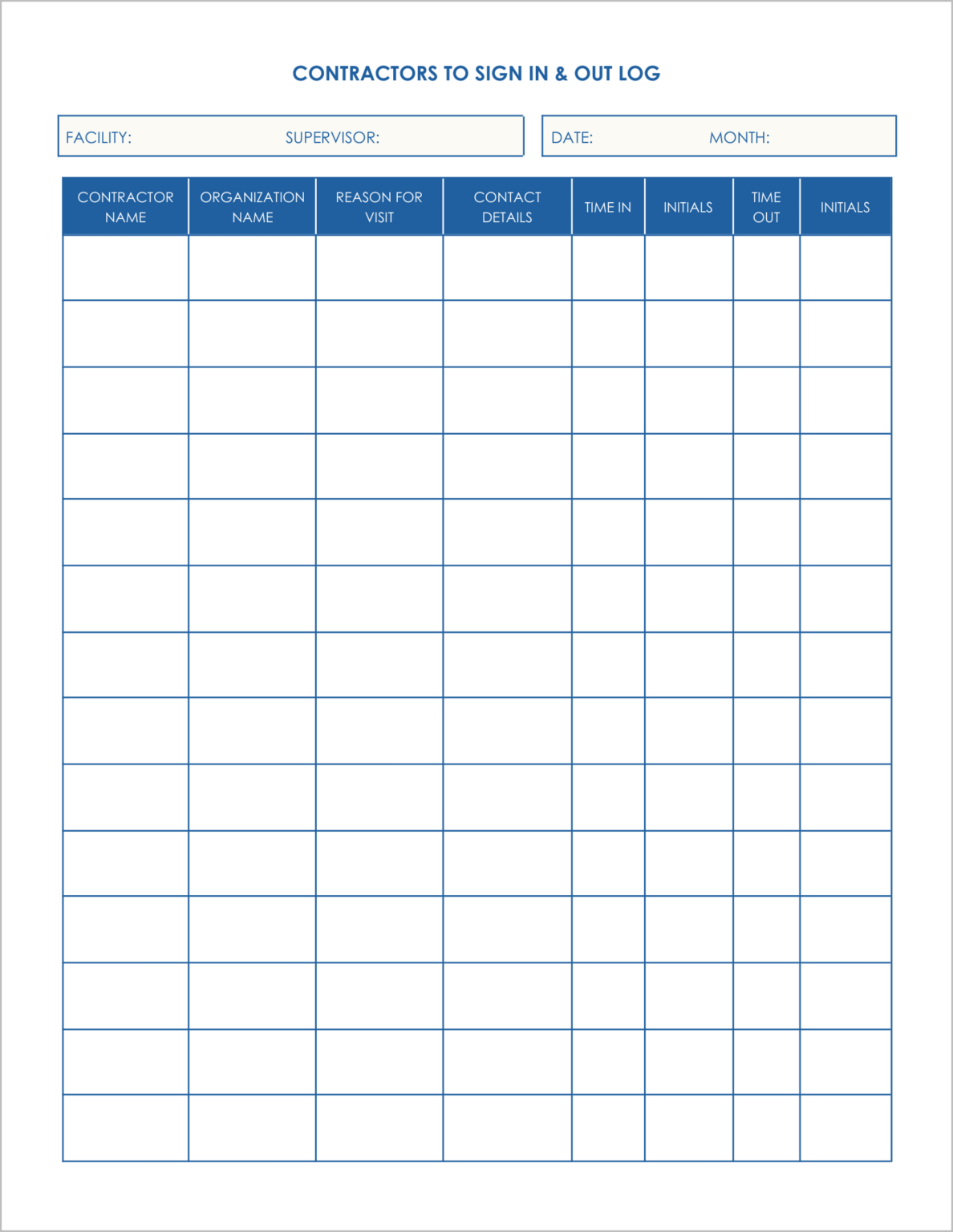 CONTRACTORS TO SIGN IN & OUT LOG

FACILITY: SUPERVISOR:

DATE: MONTH:

| CONTRACTOR NAME | ORGANIZATION NAME | REASON FOR VISIT | CONTACT DETAILS | TIME IN | INITIALS | TIME OUT | INITIALS |
|---|---|---|---|---|---|---|---|
| | | | | | | | |
| | | | | | | | |
| | | | | | | | |
| | | | | | | | |
| | | | | | | | |
| | | | | | | | |
| | | | | | | | |
| | | | | | | | |
| | | | | | | | |
| | | | | | | | |
| | | | | | | | |
| | | | | | | | |
| | | | | | | | |
| | | | | | | | |